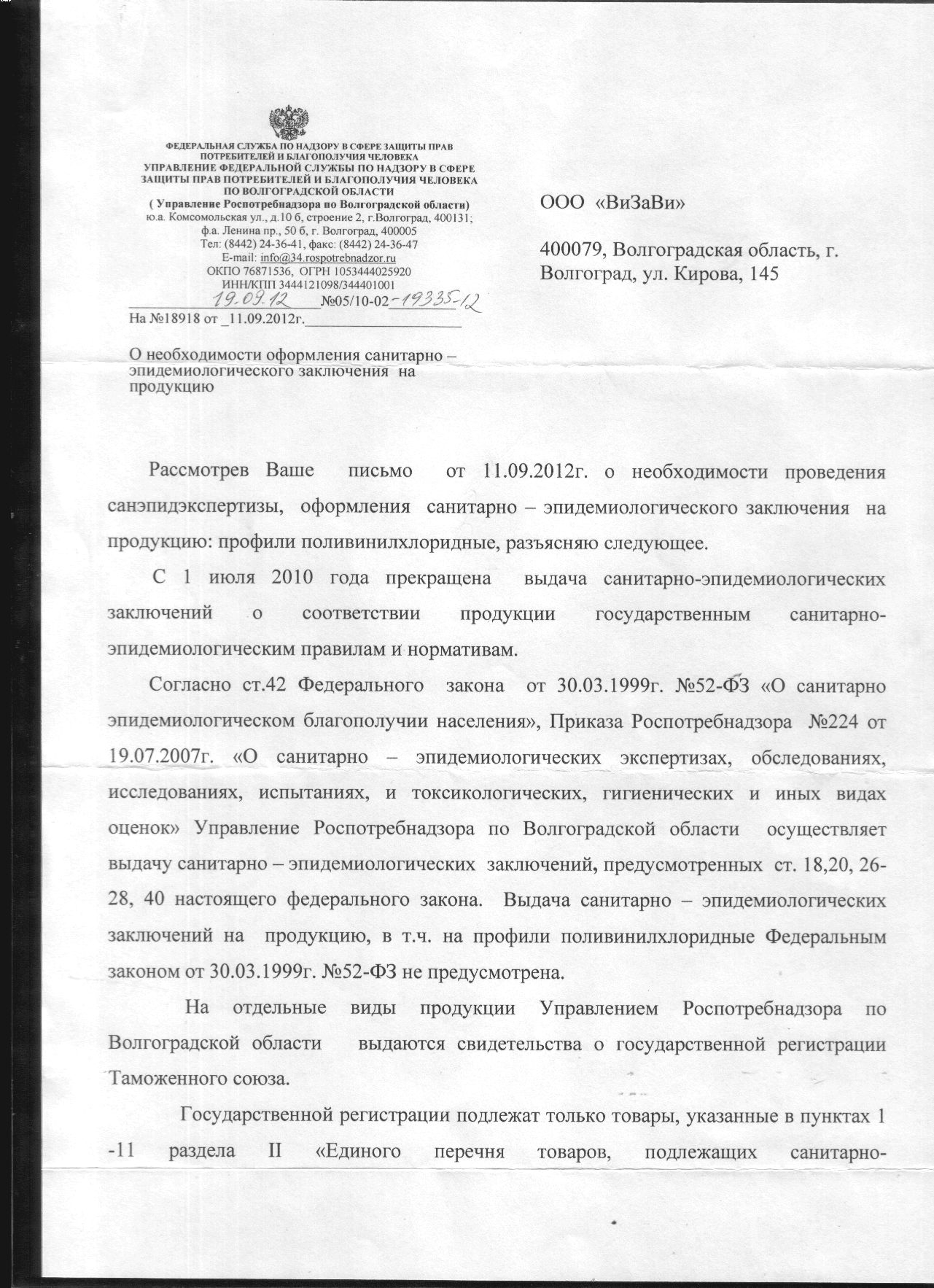 ФЕДЕРАЛЬНАЯ СЛУЖБА ПО НАДЗОРУ В СФЕРЕ ЗАЩИТЫ ПРАВ ПОТРЕБИТЕЛЕЙ И БЛАГОПОЛУЧИЯ ЧЕЛОВЕКА
УПРАВЛЕНИЕ ФЕДЕРАЛЬНОЙ СЛУЖБЫ ПО НАДЗОРУ В СФЕРЕ ЗАЩИТЫ ПРАВ ПОТРЕБИТЕЛЕЙ И БЛАГОПОЛУЧИЯ ЧЕЛОВЕКА ПО ВОЛГОГРАДСКОЙ ОБЛАСТИ
( Управление Роспотребнадзора по Волгоградской области)
ю.а. Комсомольская ул., д.10 б, строение 2, г.Волгоград, 400131;
ф.а. Ленина пр., 50 б, г. Волгоград, 400005
Тел: (8442) 24-36-41, факс: (8442) 24-36-47
E-mail: info@34.rospotrebnadzor.ru
ОКПО 76871536, ОГРН 1053444025920
ИНН/КПП 3444121098/344401001
19.09.12 №05/10-02-19335-12
На №18918 от _11.09.2012г.

О необходимости оформления санитарно – эпидемиологического заключения на продукцию

ООО «ВиЗаВи»

400079, Волгоградская область, г. Волгоград, ул. Кирова, 145

Рассмотрев Ваше письмо от 11.09.2012г. о необходимости проведения санэпидэкспертизы, оформления санитарно – эпидемиологического заключения на продукцию: профили поливинилхлоридные, разъясняю следующее.

С 1 июля 2010 года прекращена выдача санитарно-эпидемиологических заключений о соответствии продукции государственным санитарно-эпидемиологическим правилам и нормативам.

Согласно ст.42 Федерального закона от 30.03.1999г. №52-ФЗ «О санитарно эпидемиологическом благополучии населения», Приказа Роспотребнадзора №224 от 19.07.2007г. «О санитарно – эпидемиологических экспертизах, обследованиях, исследованиях, испытаниях, и токсикологических, гигиенических и иных видах оценок» Управление Роспотребнадзора по Волгоградской области осуществляет выдачу санитарно – эпидемиологических заключений, предусмотренных ст. 18,20, 26-28, 40 настоящего федерального закона. Выдача санитарно – эпидемиологических заключений на продукцию, в т.ч. на профили поливинилхлоридные Федеральным законом от 30.03.1999г. №52-ФЗ не предусмотрена.

На отдельные виды продукции Управлением Роспотребнадзора по Волгоградской области выдаются свидетельства о государственной регистрации Таможенного союза.

Государственной регистрации подлежат только товары, указанные в пунктах 1 -11 раздела II «Единого перечня товаров, подлежащих санитарно-